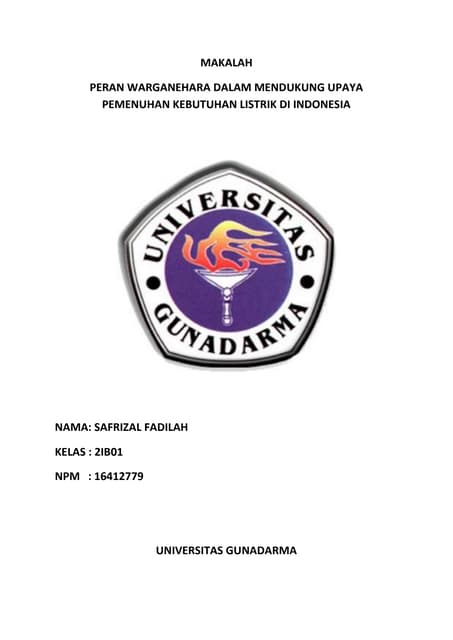 MAKALAH

PERAN WARGANEHARA DALAM MENDUKUNG UPAYA PEMENUHAN KEBUTUHAN LISTRIK DI INDONESIA

UNIVERSITAS GUNADARMA

NAMA: SAFRIZAL FADILAH

KELAS : 2IB01

NPM : 16412779

UNIVERSITAS GUNADARMA